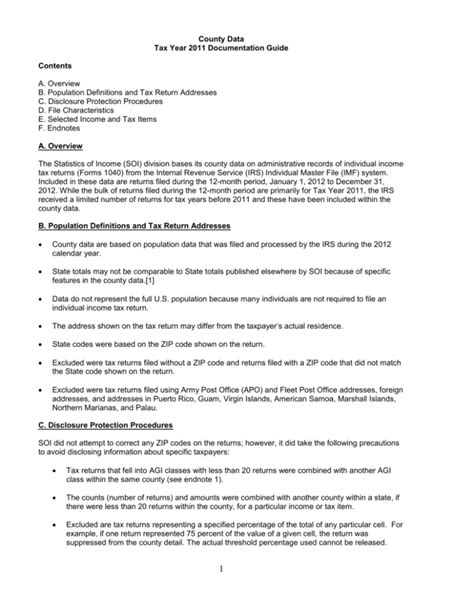 County Data
Tax Year 2011 Documentation Guide

Contents

A. Overview
B. Population Definitions and Tax Return Addresses
C. Disclosure Protection Procedures
D. File Characteristics
E. Selected Income and Tax Items
F. Endnotes

A. Overview

The Statistics of Income (SOI) division bases its county data on administrative records of individual income tax returns (Forms 1040) from the Internal Revenue Service (IRS) Individual Master File (IMF) system. Included in these data are returns filed during the 12-month period, January 1, 2012 to December 31, 2012. While the bulk of returns filed during the 12-month period are primarily for Tax Year 2011, the IRS received a limited number of returns for tax years before 2011 and these have been included within the county data.

B. Population Definitions and Tax Return Addresses

• County data are based on population data that was filed and processed by the IRS during the 2012 calendar year.

• State totals may not be comparable to State totals published elsewhere by SOI because of specific features in the county data.[1]

• Data do not represent the full U.S. population because many individuals are not required to file an individual income tax return.

• The address shown on the tax return may differ from the taxpayer's actual residence.

• State codes were based on the ZIP code shown on the return.

• Excluded were tax returns filed without a ZIP code and returns filed with a ZIP code that did not match the State code shown on the return.

• Excluded were tax returns filed using Army Post Office (APO) and Fleet Post Office addresses, foreign addresses, and addresses in Puerto Rico, Guam, Virgin Islands, American Samoa, Marshall Islands, Northern Marianas, and Palau.

C. Disclosure Protection Procedures

SOI did not attempt to correct any ZIP codes on the returns; however, it did take the following precautions to avoid disclosing information about specific taxpayers:

• Tax returns that fell into AGI classes with less than 20 returns were combined with another AGI class within the same county (see endnote 1).

• The counts (number of returns) and amounts were combined with another county within a state, if there were less than 20 returns within the county, for a particular income or tax item.

• Excluded are tax returns representing a specified percentage of the total of any particular cell. For example, if one return represented 75 percent of the value of a given cell, the return was suppressed from the county detail. The actual threshold percentage used cannot be released.

1